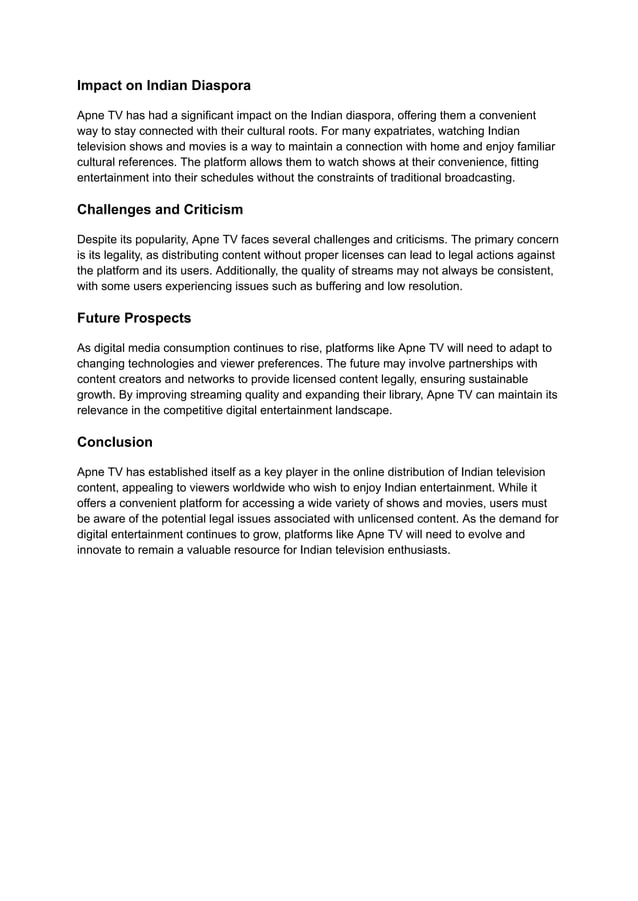 Impact on Indian Diaspora

Apne TV has had a significant impact on the Indian diaspora, offering them a convenient way to stay connected with their cultural roots. For many expatriates, watching Indian television shows and movies is a way to maintain a connection with home and enjoy familiar cultural references. The platform allows them to watch shows at their convenience, fitting entertainment into their schedules without the constraints of traditional broadcasting.

Challenges and Criticism

Despite its popularity, Apne TV faces several challenges and criticisms. The primary concern is its legality, as distributing content without proper licenses can lead to legal actions against the platform and its users. Additionally, the quality of streams may not always be consistent, with some users experiencing issues such as buffering and low resolution.

Future Prospects

As digital media consumption continues to rise, platforms like Apne TV will need to adapt to changing technologies and viewer preferences. The future may involve partnerships with content creators and networks to provide licensed content legally, ensuring sustainable growth. By improving streaming quality and expanding their library, Apne TV can maintain its relevance in the competitive digital entertainment landscape.

Conclusion

Apne TV has established itself as a key player in the online distribution of Indian television content, appealing to viewers worldwide who wish to enjoy Indian entertainment. While it offers a convenient platform for accessing a wide variety of shows and movies, users must be aware of the potential legal issues associated with unlicensed content. As the demand for digital entertainment continues to grow, platforms like Apne TV will need to evolve and innovate to remain a valuable resource for Indian television enthusiasts.